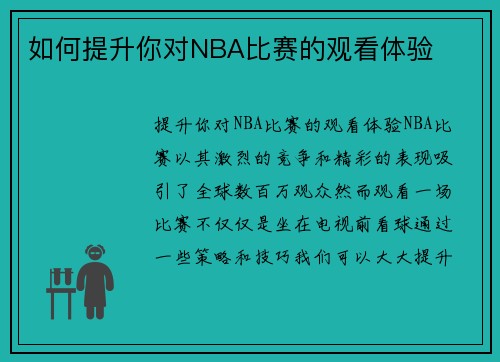 如何提升你对NBA比赛的观看体验

提升你对NBA比赛的观看体验NBA比赛以其激烈的竞争和精彩的表现吸引了全球数百万观众然而观看一场比赛不仅仅是坐在电视前看球通过一些策略和技巧我们可以大大提升